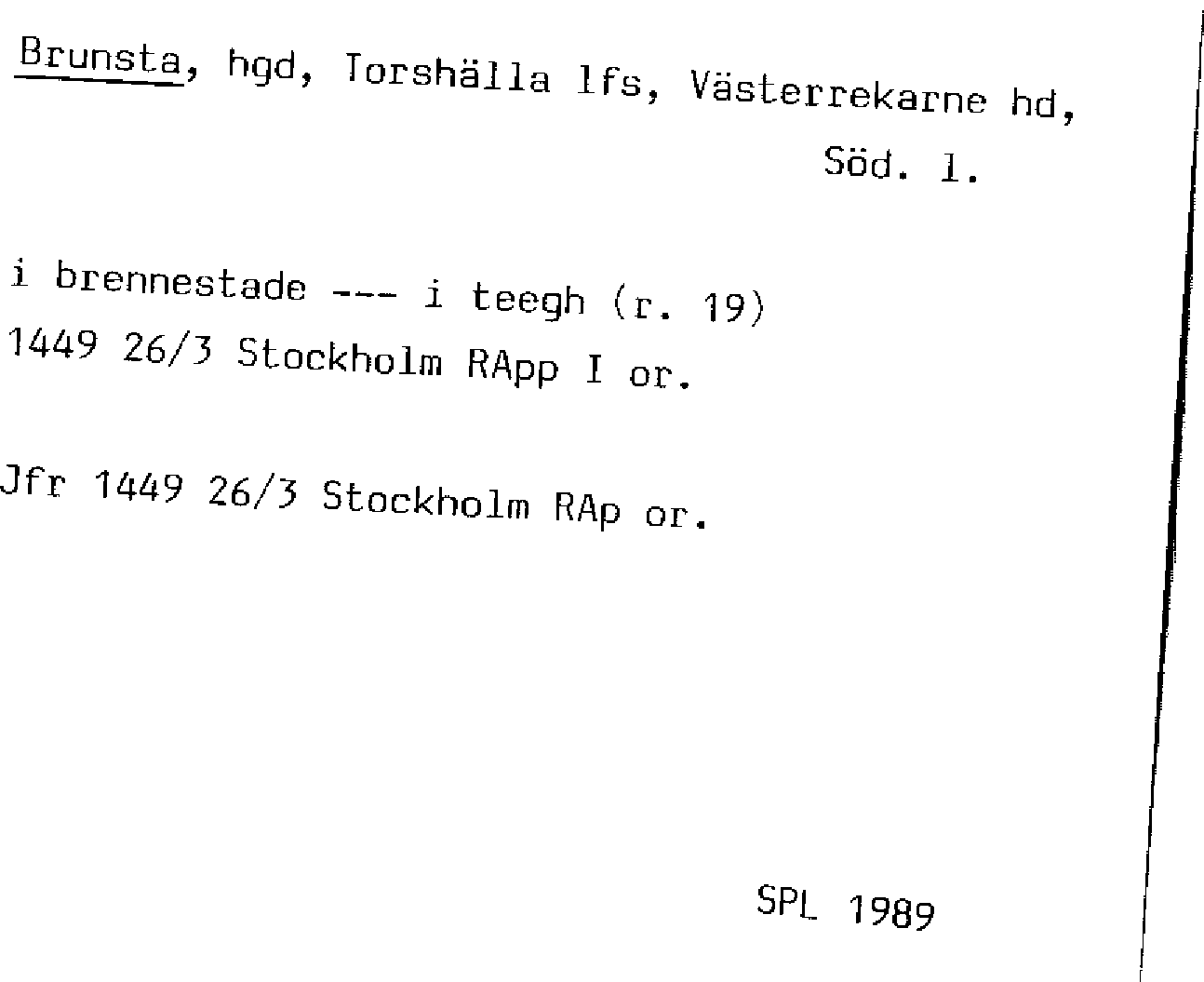 Brunsta, hgd, Torshälla lfs, Västerrekarne hd, Söd. l.

i brennestade --- i teegh (r. 19)
1449 26/3 Stockholm RApp I or.

Jfr 1449 26/3 Stockholm RAp or.

SPL 1989